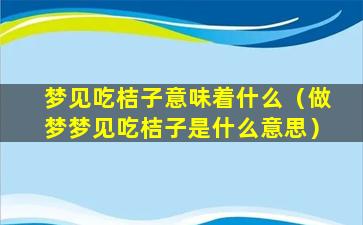 梦见吃桔子意味着什么（做梦梦见吃桔子是什么意思）